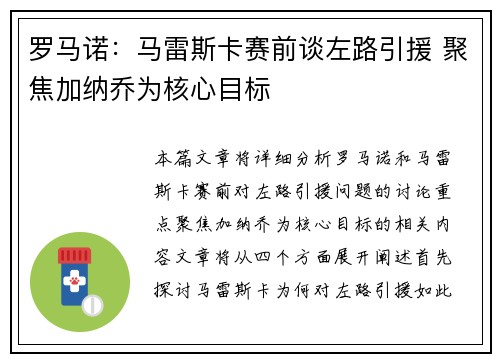 罗马诺：马雷斯卡赛前谈左路引援 聚焦加纳乔为核心目标

本篇文章将详细分析罗马诺和马雷斯卡赛前对左路引援问题的讨论重点聚焦加纳乔为核心目标的相关内容文章将从四个方面展开阐述首先探讨马雷斯卡为何对左路引援如此